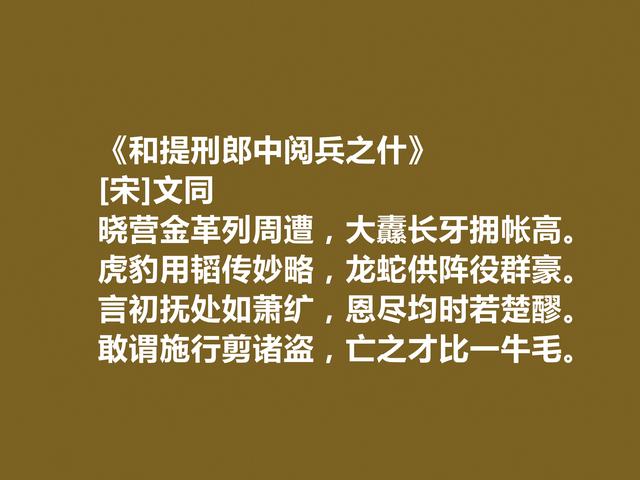 《和提刑郎中阅兵之什》
[宋]文同
晓营金革列周遭，大纛长牙拥帐高。
虎豹用韬传妙略，龙蛇供阵役群豪。
言初抚处如萧纩，恩尽均时若楚醪。
敢谓施行剪诸盗，亡之才比一牛毛。